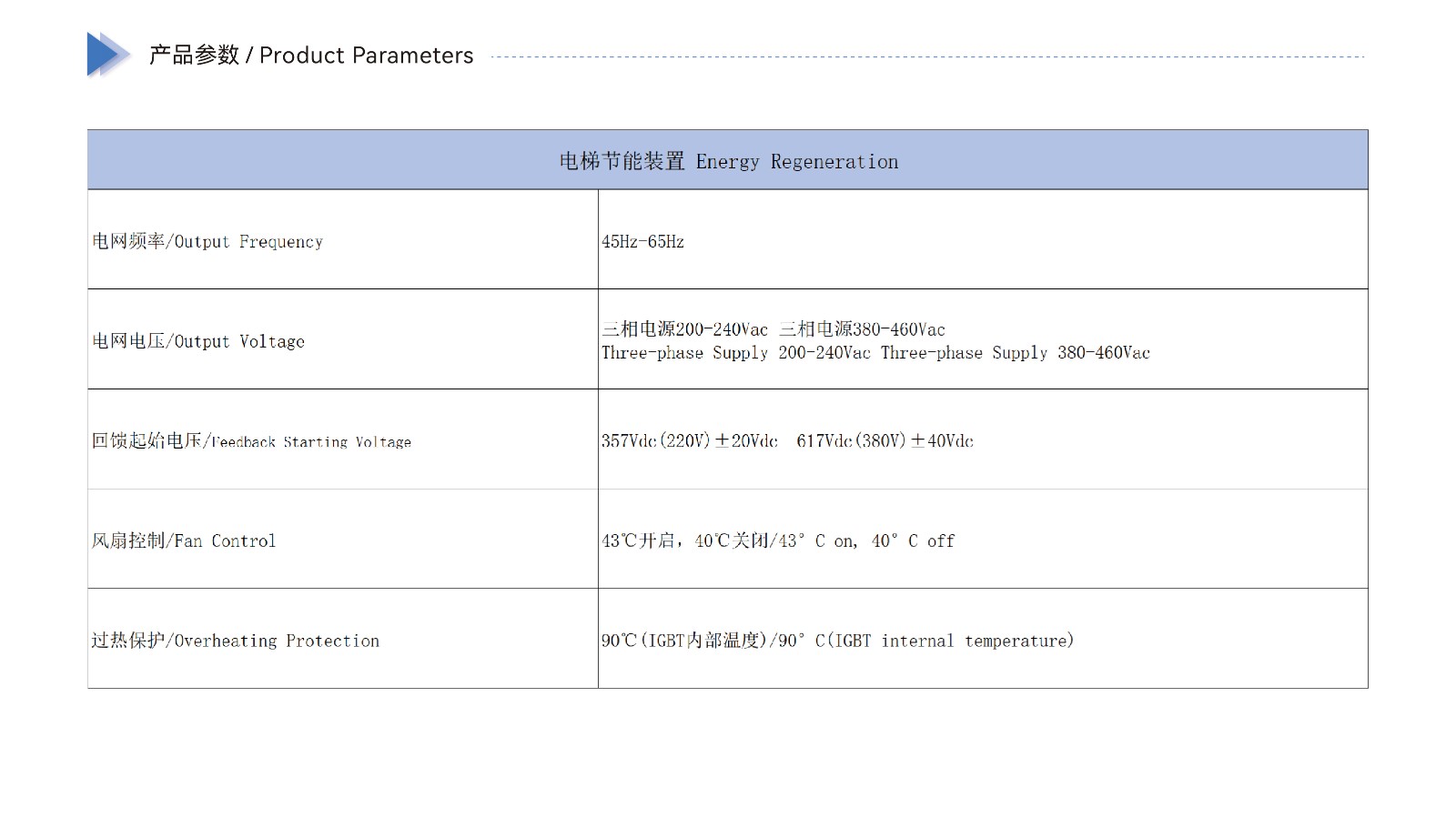 产品参数 / Product Parameters

| 电梯节能装置 Energy Regeneration | |
|---|---|
| 电网频率/Output Frequency | 45Hz-65Hz |
| 电网电压/Output Voltage | 三相电源200-240Vac 三相电源380-460Vac Three-phase Supply 200-240Vac Three-phase Supply 380-460Vac |
| 回馈起始电压/Feedback Starting Voltage | 357Vdc(220V)±20Vdc 617Vdc(380V)±40Vdc |
| 风扇控制/Fan Control | 43℃开启，40℃关闭/43° C on, 40° C off |
| 过热保护/Overheating Protection | 90℃(IGBT内部温度)/90° C(IGBT internal temperature) |